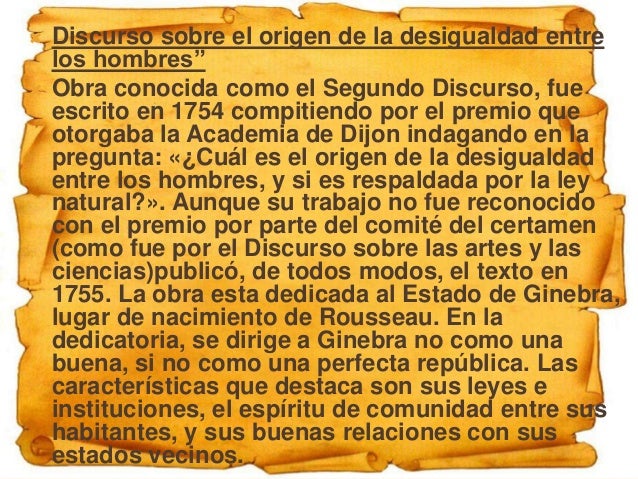 Discurso sobre el origen de la desigualdad entre los hombres"

Obra conocida como el Segundo Discurso, fue escrito en 1754 compitiendo por el premio que otorgaba la Academia de Dijon indagando en la pregunta: «¿Cuál es el origen de la desigualdad entre los hombres, y si es respaldada por la ley natural?». Aunque su trabajo no fue reconocido con el premio por parte del comité del certamen (como fue por el Discurso sobre las artes y las ciencias)publicó, de todos modos, el texto en 1755. La obra esta dedicada al Estado de Ginebra, lugar de nacimiento de Rousseau. En la dedicatoria, se dirige a Ginebra no como una buena, si no como una perfecta república. Las características que destaca son sus leyes e instituciones, el espíritu de comunidad entre sus habitantes, y sus buenas relaciones con sus estados vecinos.